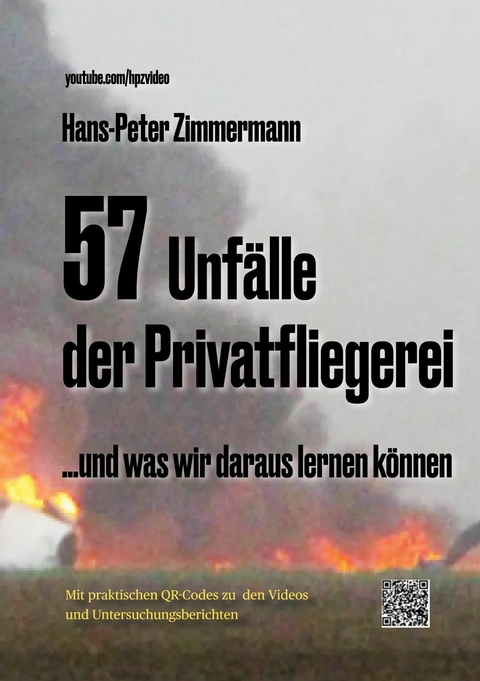 youtube.com/hpzvideo

Hans-Peter Zimmermann

57 Unfälle der Privatfliegerei

...und was wir daraus lernen können

Mit praktischen QR-Codes zu den Videos und Untersuchungsberichten